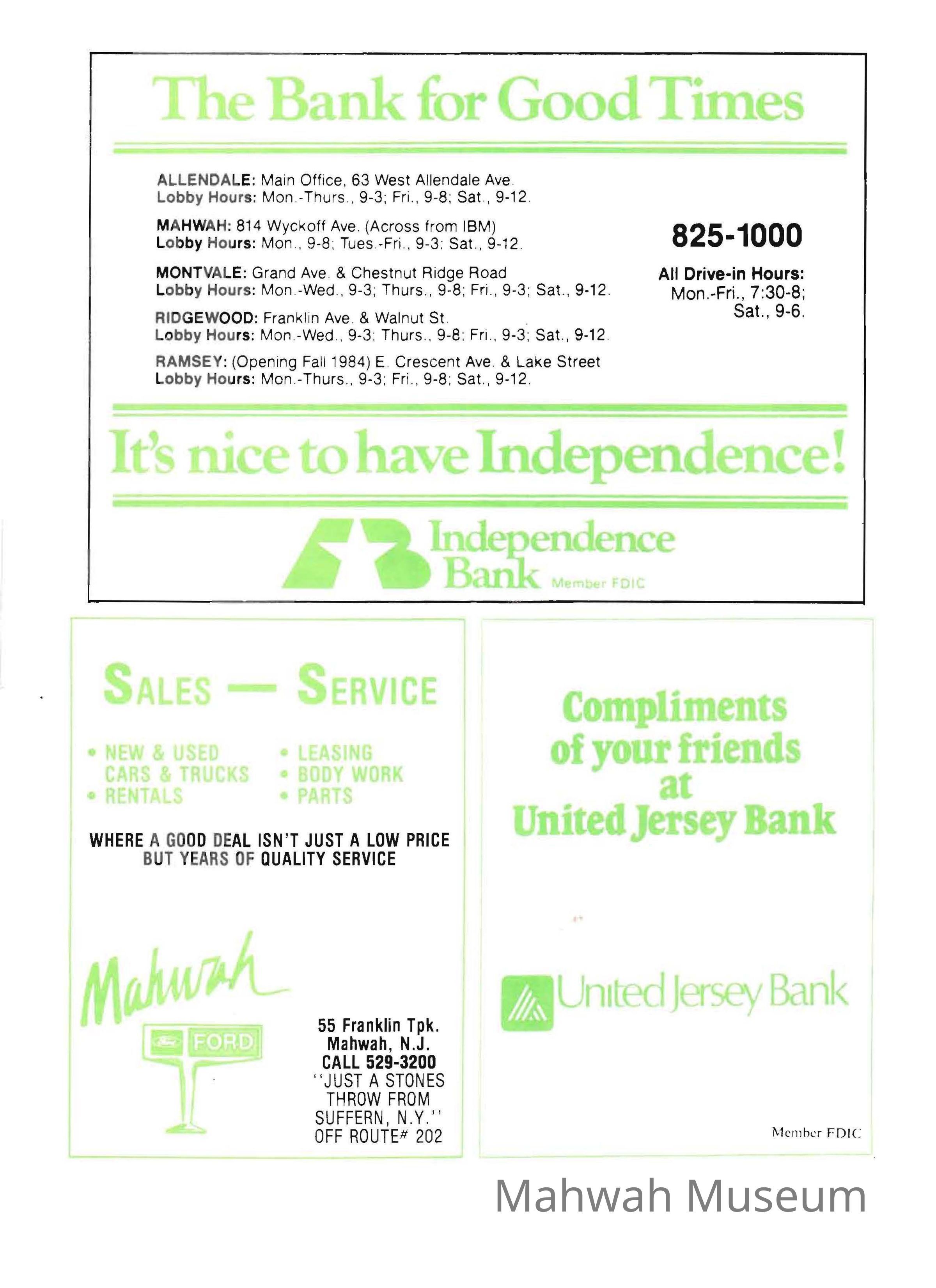 The Bank for Good Times

ALLENDALE: Main Office, 63 West Allendale Ave.
Lobby Hours: Mon.-Thurs., 9-3; Fri., 9-8; Sat., 9-12.

MAHWAH: 814 Wyckoff Ave. (Across from IBM)
Lobby Hours: Mon., 9-8; Tues.-Fri., 9-3; Sat., 9-12.

MONTVALE: Grand Ave. & Chestnut Ridge Road
Lobby Hours: Mon.-Wed., 9-3; Thurs., 9-8; Fri., 9-3; Sat., 9-12.

RIDGEWOOD: Franklin Ave. & Walnut St.
Lobby Hours: Mon.-Wed., 9-3; Thurs., 9-8; Fri., 9-3; Sat., 9-12.

RAMSEY: (Opening Fall 1984) E. Crescent Ave. & Lake Street
Lobby Hours: Mon.-Thurs., 9-3; Fri., 9-8; Sat., 9-12.

825-1000

All Drive-in Hours:
Mon.-Fri., 7:30-8;
Sat., 9-6.

It's nice to have Independence!

Independence Bank Member FDIC

SALES — SERVICE

• NEW & USED CARS & TRUCKS
• RENTALS
• LEASING
• BODY WORK
• PARTS

WHERE A GOOD DEAL ISN'T JUST A LOW PRICE BUT YEARS OF QUALITY SERVICE

Mahwah
FORD

55 Franklin Tpk.
Mahwah, N.J.
CALL 529-3200
"JUST A STONES THROW FROM SUFFERN, N.Y."
OFF ROUTE# 202

Compliments of your friends at United Jersey Bank

United Jersey Bank

Member FDIC

Mahwah Museum